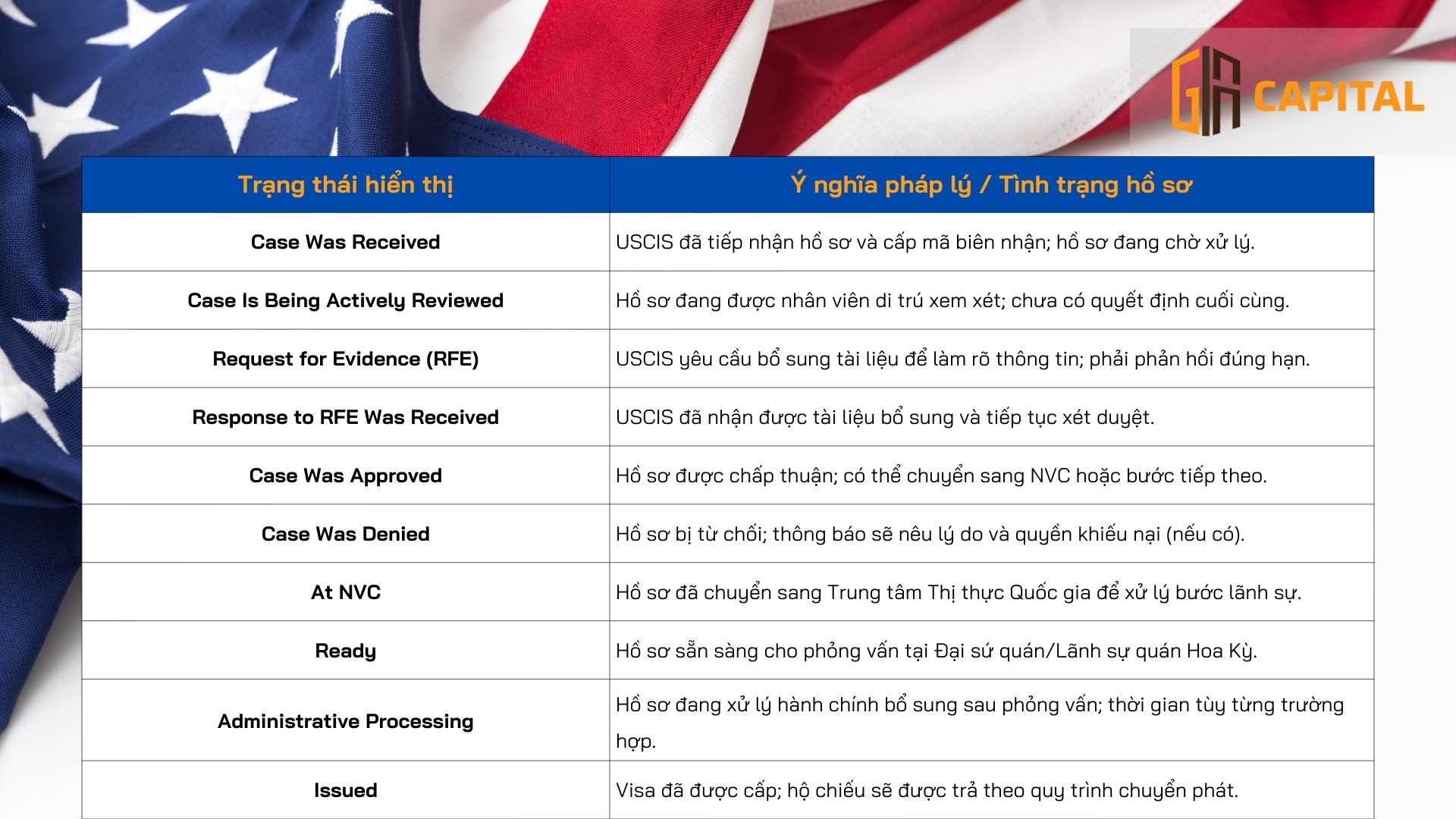 GIA CAPITAL

| Trạng thái hiển thị | Ý nghĩa pháp lý / Tình trạng hồ sơ |
|---|---|
| Case Was Received | USCIS đã tiếp nhận hồ sơ và cấp mã biên nhận; hồ sơ đang chờ xử lý. |
| Case Is Being Actively Reviewed | Hồ sơ đang được nhân viên di trú xem xét; chưa có quyết định cuối cùng. |
| Request for Evidence (RFE) | USCIS yêu cầu bổ sung tài liệu để làm rõ thông tin; phải phản hồi đúng hạn. |
| Response to RFE Was Received | USCIS đã nhận được tài liệu bổ sung và tiếp tục xét duyệt. |
| Case Was Approved | Hồ sơ được chấp thuận; có thể chuyển sang NVC hoặc bước tiếp theo. |
| Case Was Denied | Hồ sơ bị từ chối; thông báo sẽ nêu lý do và quyền khiếu nại (nếu có). |
| At NVC | Hồ sơ đã chuyển sang Trung tâm Thị thực Quốc gia để xử lý bước lãnh sự. |
| Ready | Hồ sơ sẵn sàng cho phỏng vấn tại Đại sứ quán/Lãnh sự quán Hoa Kỳ. |
| Administrative Processing | Hồ sơ đang xử lý hành chính bổ sung sau phỏng vấn; thời gian tùy từng trường hợp. |
| Issued | Visa đã được cấp; hộ chiếu sẽ được trả theo quy trình chuyển phát. |